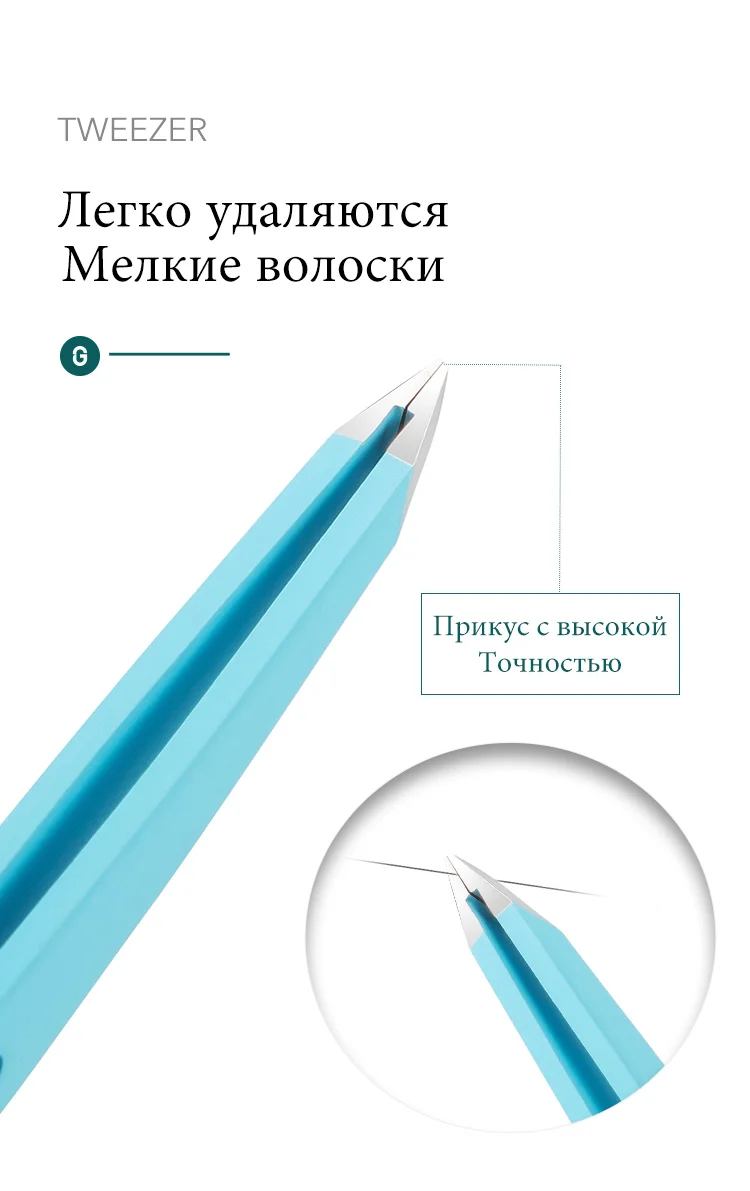 TWEEZER

Легко удаляются
Мелкие волоски

G

Прикус с высокой
Точностью